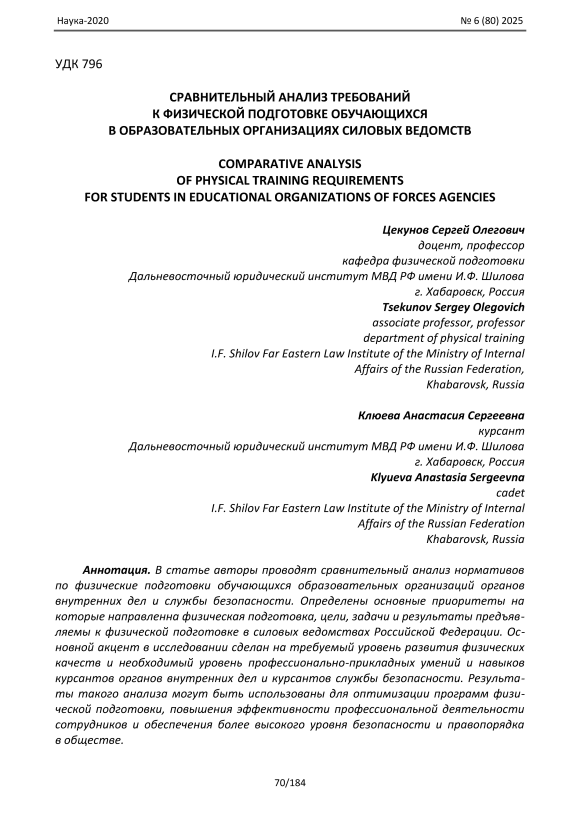 Наука-2020 № 6 (80) 2025

УДК 796

СРАВНИТЕЛЬНЫЙ АНАЛИЗ ТРЕБОВАНИЙ К ФИЗИЧЕСКОЙ ПОДГОТОВКЕ ОБУЧАЮЩИХСЯ В ОБРАЗОВАТЕЛЬНЫХ ОРГАНИЗАЦИЯХ СИЛОВЫХ ВЕДОМСТВ

COMPARATIVE ANALYSIS OF PHYSICAL TRAINING REQUIREMENTS FOR STUDENTS IN EDUCATIONAL ORGANIZATIONS OF FORCES AGENCIES

Цекунов Сергей Олегович
доцент, профессор
кафедра физической подготовки
Дальневосточный юридический институт МВД РФ имени И.Ф. Шилова
г. Хабаровск, Россия
Tsekunov Sergey Olegovich
associate professor, professor
department of physical training
I.F. Shilov Far Eastern Law Institute of the Ministry of Internal Affairs of the Russian Federation,
Khabarovsk, Russia

Клюева Анастасия Сергеевна
курсант
Дальневосточный юридический институт МВД РФ имени И.Ф. Шилова
г. Хабаровск, Россия
Klyueva Anastasia Sergeevna
cadet
I.F. Shilov Far Eastern Law Institute of the Ministry of Internal Affairs of the Russian Federation
Khabarovsk, Russia

Аннотация. В статье авторы проводят сравнительный анализ нормативов по физические подготовки обучающихся образовательных организаций органов внутренних дел и службы безопасности. Определены основные приоритеты на которые направленна физическая подготовка, цели, задачи и результаты предъявляемы к физической подготовке в силовых ведомствах Российской Федерации. Основной акцент в исследовании сделан на требуемый уровень развития физических качеств и необходимый уровень профессионально-прикладных умений и навыков курсантов органов внутренних дел и курсантов службы безопасности. Результаты такого анализа могут быть использованы для оптимизации программ физической подготовки, повышения эффективности профессиональной деятельности сотрудников и обеспечения более высокого уровня безопасности и правопорядка в обществе.

70/184